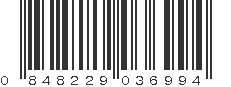 0 848229 036994